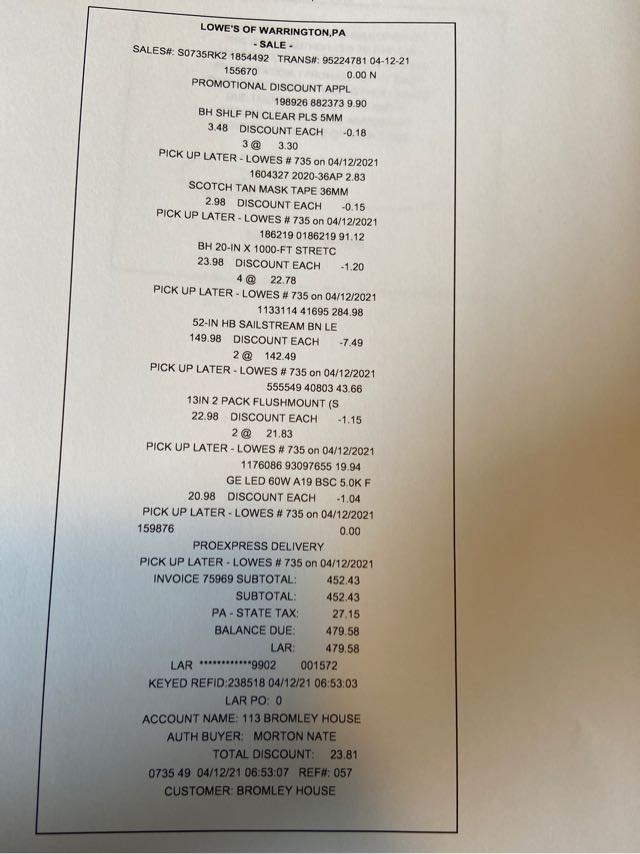 LOWE'S OF WARRINGTON,PA
- SALE -
SALES#: S0735RK2 1854492 TRANS#: 95224781 04-12-21
155670 0.00 N
PROMOTIONAL DISCOUNT APPL
198926 882373 9.90
BH SHLF PN CLEAR PLS 5MM
3.48 DISCOUNT EACH -0.18
3 @ 3.30
PICK UP LATER - LOWES # 735 on 04/12/2021
1604327 2020-36AP 2.83
SCOTCH TAN MASK TAPE 36MM
2.98 DISCOUNT EACH -0.15
PICK UP LATER - LOWES # 735 on 04/12/2021
186219 0186219 91.12
BH 20-IN X 1000-FT STRETC
23.98 DISCOUNT EACH -1.20
4 @ 22.78
PICK UP LATER - LOWES # 735 on 04/12/2021
1133114 41695 284.98
52-IN HB SAILSTREAM BN LE
149.98 DISCOUNT EACH -7.49
2 @ 142.49
PICK UP LATER - LOWES # 735 on 04/12/2021
555549 40803 43.66
13IN 2 PACK FLUSHMOUNT (S
22.98 DISCOUNT EACH -1.15
2 @ 21.83
PICK UP LATER - LOWES # 735 on 04/12/2021
1176086 93097655 19.94
GE LED 60W A19 BSC 5.0K F
20.98 DISCOUNT EACH -1.04
PICK UP LATER - LOWES # 735 on 04/12/2021
159876 0.00
PROEXPRESS DELIVERY
PICK UP LATER - LOWES # 735 on 04/12/2021
INVOICE 75969 SUBTOTAL: 452.43
SUBTOTAL: 452.43
PA - STATE TAX: 27.15
BALANCE DUE: 479.58
LAR: 479.58
LAR ************9902 001572
KEYED REFID:238518 04/12/21 06:53:03
LAR PO: 0
ACCOUNT NAME: 113 BROMLEY HOUSE
AUTH BUYER: MORTON NATE
TOTAL DISCOUNT: 23.81
0735 49 04/12/21 06:53:07 REF#: 057
CUSTOMER: BROMLEY HOUSE